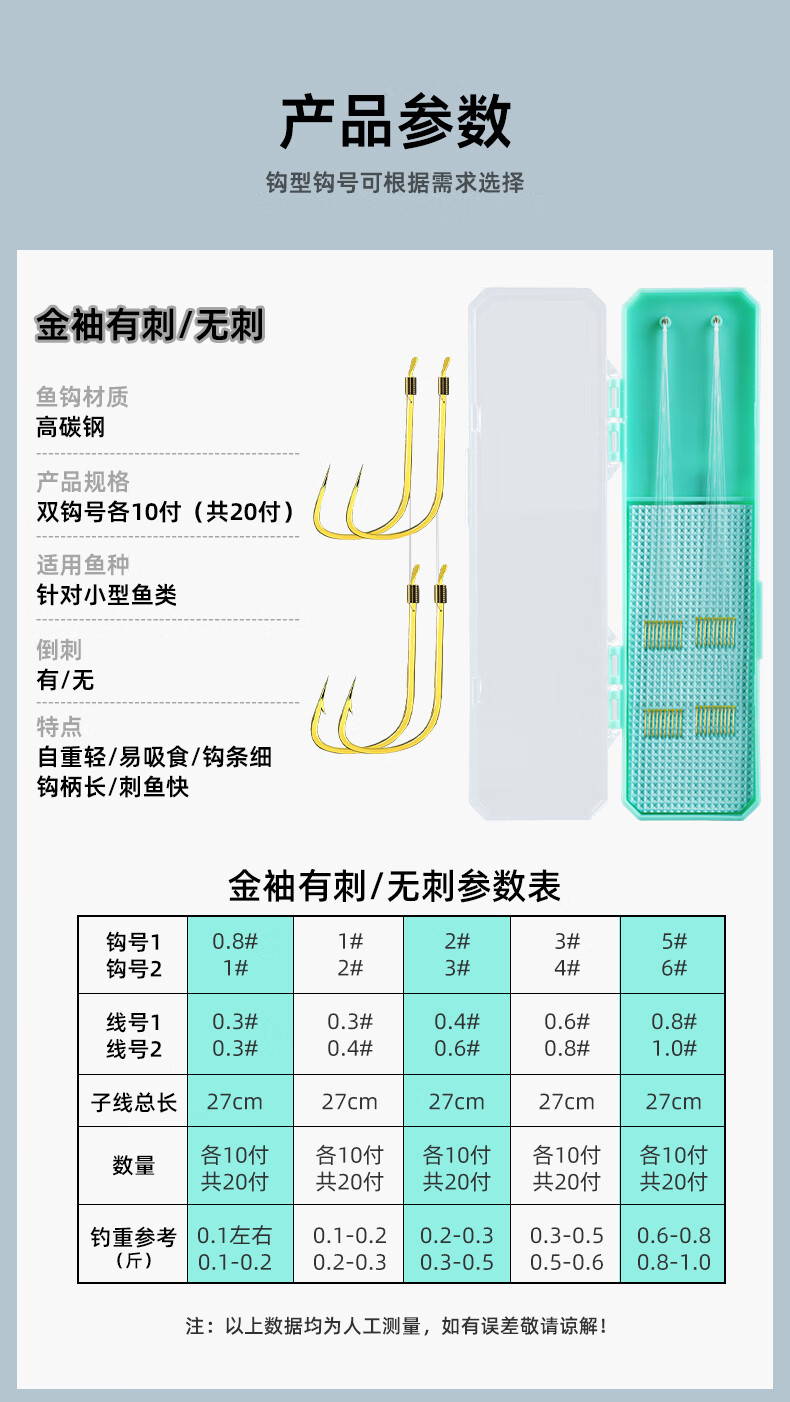 产品参数

钩型钩号可根据需求选择

金袖有刺/无刺

鱼钩材质
高碳钢

产品规格
双钩号各10付（共20付）

适用鱼种
针对小型鱼类

倒刺
有/无

特点
自重轻/易吸食/钩条细
钩柄长/刺鱼快

金袖有刺/无刺参数表

| 钩号1 钩号2 | 0.8# 1# | 1# 2# | 2# 3# | 3# 4# | 5# 6# |
|---|---|---|---|---|---|
| 线号1 线号2 | 0.3# 0.3# | 0.3# 0.4# | 0.4# 0.6# | 0.6# 0.8# | 0.8# 1.0# |
| 子线总长 | 27cm | 27cm | 27cm | 27cm | 27cm |
| 数量 | 各10付 共20付 | 各10付 共20付 | 各10付 共20付 | 各10付 共20付 | 各10付 共20付 |
| 钓重参考（斤） | 0.1左右 0.1-0.2 | 0.1-0.2 0.2-0.3 | 0.2-0.3 0.3-0.5 | 0.3-0.5 0.5-0.6 | 0.6-0.8 0.8-1.0 |

注：以上数据均为人工测量，如有误差敬请谅解！